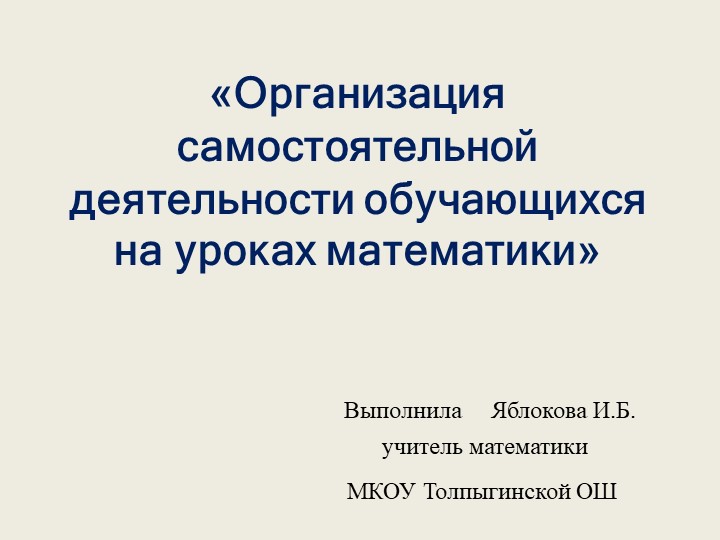 «Организация самостоятельной деятельности обучающихся на уроках математики»

Выполнила Яблокова И.Б.
учитель математики
МКОУ Толпыгинской ОШ